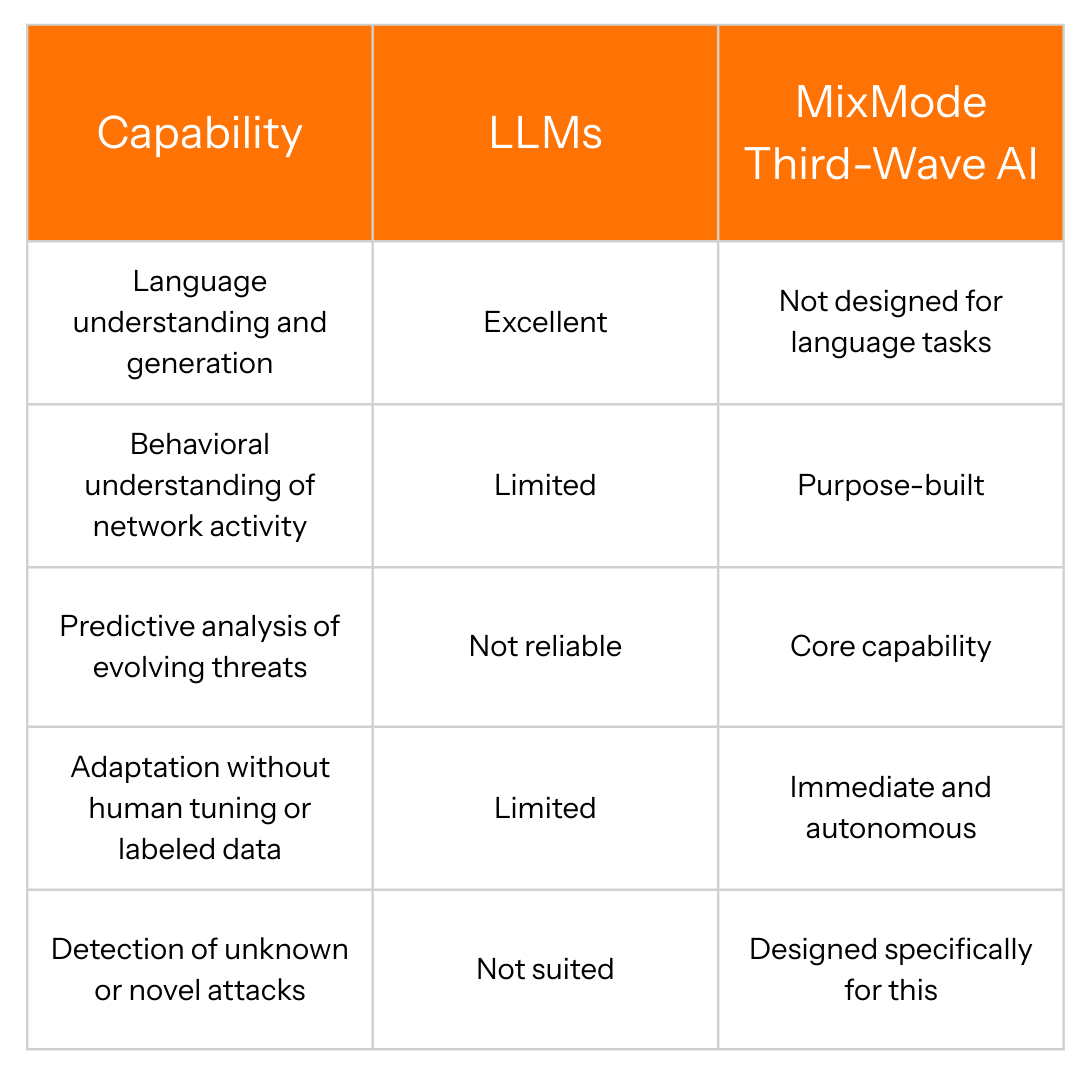 | Capability | LLMs | MixMode Third-Wave AI |
|---|---|---|
| Language understanding and generation | Excellent | Not designed for language tasks |
| Behavioral understanding of network activity | Limited | Purpose-built |
| Predictive analysis of evolving threats | Not reliable | Core capability |
| Adaptation without human tuning or labeled data | Limited | Immediate and autonomous |
| Detection of unknown or novel attacks | Not suited | Designed specifically for this |